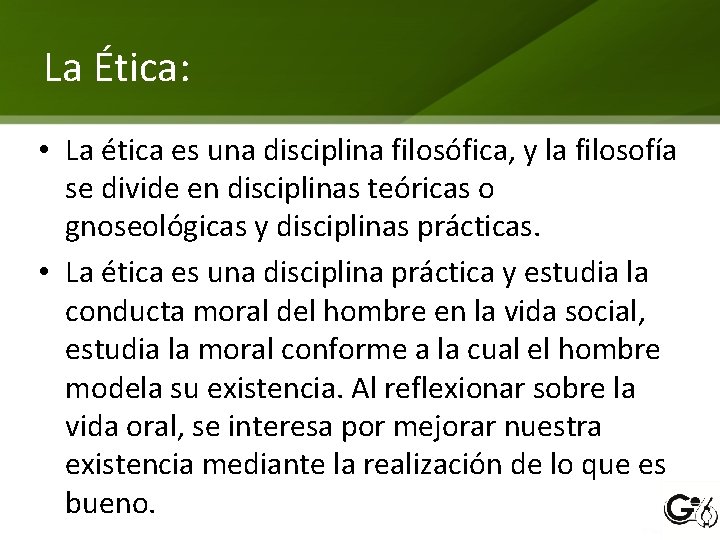 La Ética:

• La ética es una disciplina filosófica, y la filosofía se divide en disciplinas teóricas o gnoseológicas y disciplinas prácticas.
• La ética es una disciplina práctica y estudia la conducta moral del hombre en la vida social, estudia la moral conforme a la cual el hombre modela su existencia. Al reflexionar sobre la vida oral, se interesa por mejorar nuestra existencia mediante la realización de lo que es bueno.